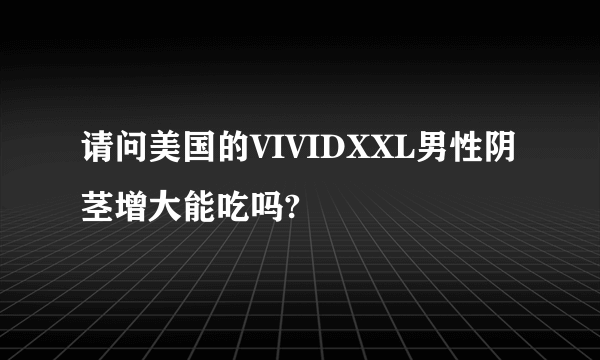 请问美国的VIVIDXXL男性阴茎增大能吃吗?